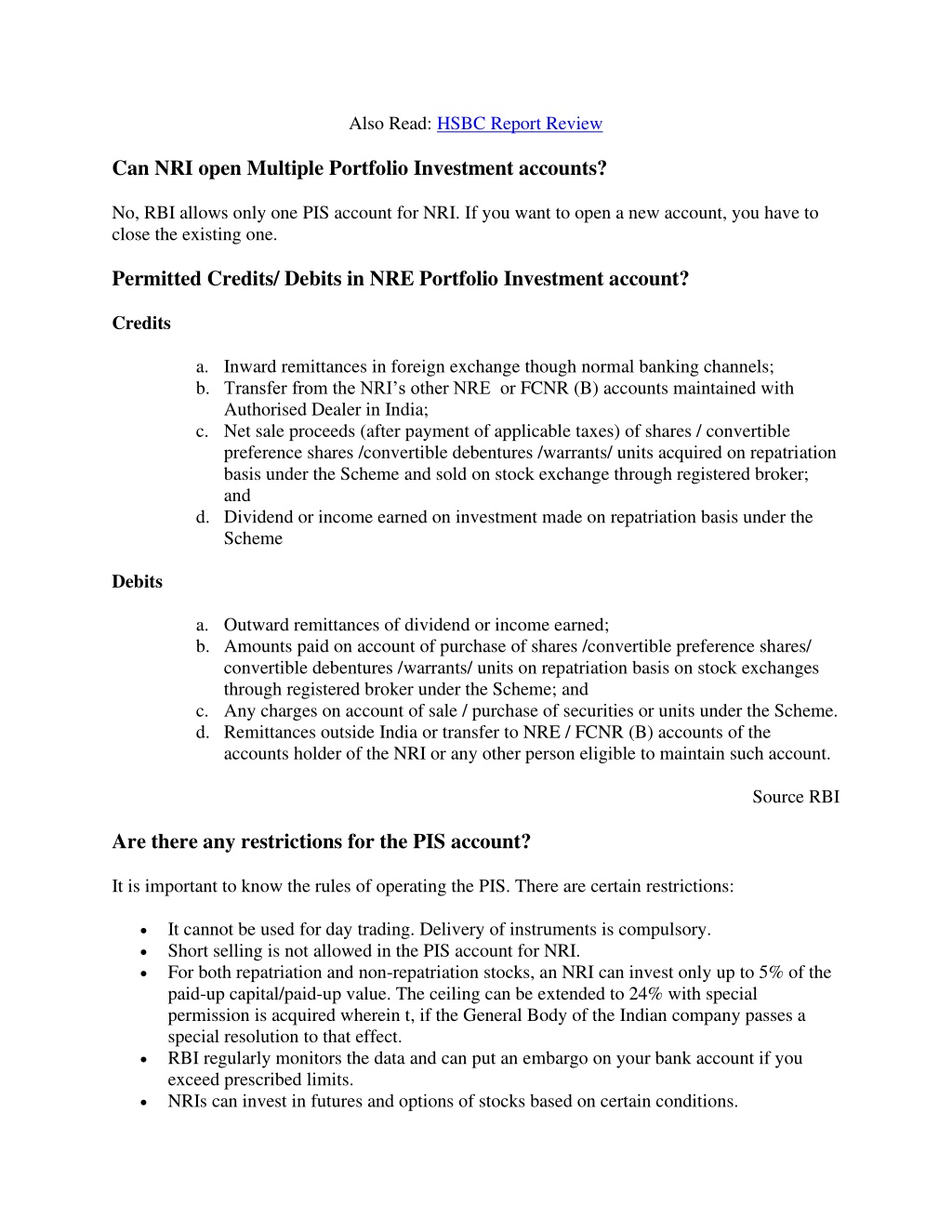 Also Read: HSBC Report Review

Can NRI open Multiple Portfolio Investment accounts?

No, RBI allows only one PIS account for NRI. If you want to open a new account, you have to close the existing one.

Permitted Credits/ Debits in NRE Portfolio Investment account?

Credits

a. Inward remittances in foreign exchange though normal banking channels;
b. Transfer from the NRI's other NRE or FCNR (B) accounts maintained with Authorised Dealer in India;
c. Net sale proceeds (after payment of applicable taxes) of shares / convertible preference shares /convertible debentures /warrants/ units acquired on repatriation basis under the Scheme and sold on stock exchange through registered broker; and
d. Dividend or income earned on investment made on repatriation basis under the Scheme

Debits

a. Outward remittances of dividend or income earned;
b. Amounts paid on account of purchase of shares /convertible preference shares/ convertible debentures /warrants/ units on repatriation basis on stock exchanges through registered broker under the Scheme; and
c. Any charges on account of sale / purchase of securities or units under the Scheme.
d. Remittances outside India or transfer to NRE / FCNR (B) accounts of the accounts holder of the NRI or any other person eligible to maintain such account.

Source RBI

Are there any restrictions for the PIS account?

It is important to know the rules of operating the PIS. There are certain restrictions:

• It cannot be used for day trading. Delivery of instruments is compulsory.
• Short selling is not allowed in the PIS account for NRI.
• For both repatriation and non-repatriation stocks, an NRI can invest only up to 5% of the paid-up capital/paid-up value. The ceiling can be extended to 24% with special permission is acquired wherein t, if the General Body of the Indian company passes a special resolution to that effect.
• RBI regularly monitors the data and can put an embargo on your bank account if you exceed prescribed limits.
• NRIs can invest in futures and options of stocks based on certain conditions.